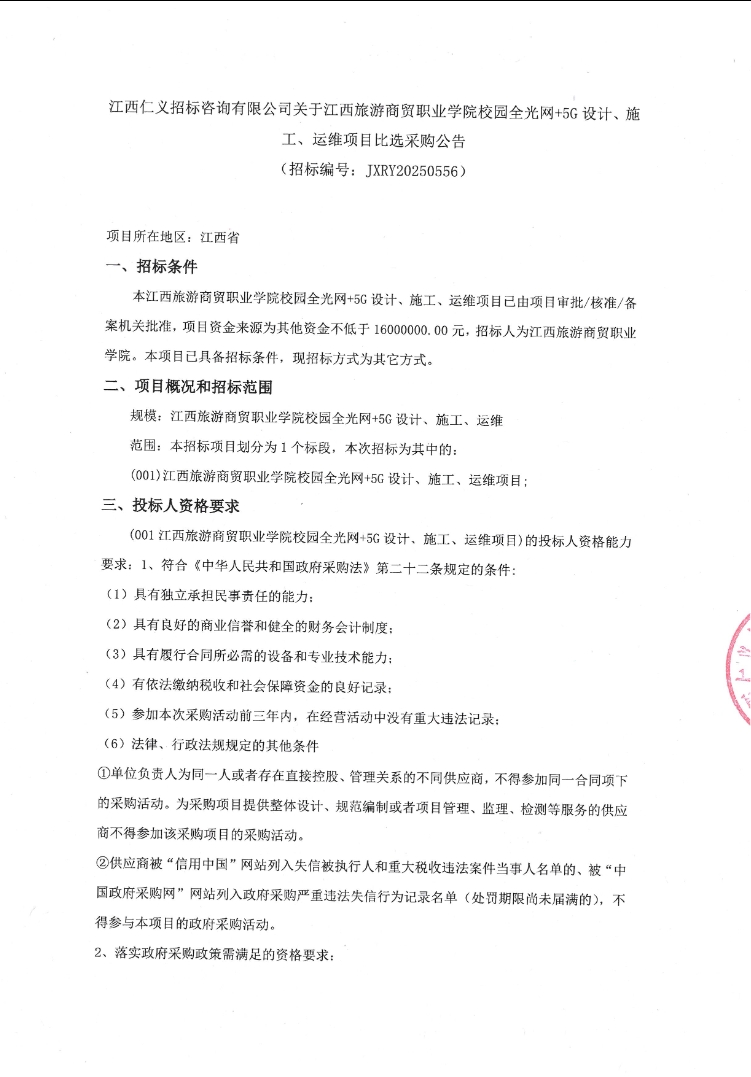 江西仁义招标咨询有限公司关于江西旅游商贸职业学院校园全光网+5G 设计、施工、运维项目比选采购公告
（招标编号：JXRY20250556）

项目所在地区：江西省

一、招标条件

本江西旅游商贸职业学院校园全光网+5G 设计、施工、运维项目已由项目审批/核准/备案机关批准，项目资金来源为其他资金不低于 16000000.00 元，招标人为江西旅游商贸职业学院。本项目已具备招标条件，现招标方式为其它方式。

二、项目概况和招标范围

规模：江西旅游商贸职业学院校园全光网+5G 设计、施工、运维

范围：本招标项目划分为 1 个标段，本次招标为其中的：

(001)江西旅游商贸职业学院校园全光网+5G 设计、施工、运维项目；

三、投标人资格要求

(001 江西旅游商贸职业学院校园全光网+5G 设计、施工、运维项目)的投标人资格能力要求：1、符合《中华人民共和国政府采购法》第二十二条规定的条件：

（1）具有独立承担民事责任的能力；

（2）具有良好的商业信誉和健全的财务会计制度；

（3）具有履行合同所必需的设备和专业技术能力；

（4）有依法缴纳税收和社会保障资金的良好记录；

（5）参加本次采购活动前三年内，在经营活动中没有重大违法记录；

（6）法律、行政法规规定的其他条件

①单位负责人为同一人或者存在直接控股、管理关系的不同供应商，不得参加同一合同项下的采购活动。为采购项目提供整体设计、规范编制或者项目管理、监理、检测等服务的供应商不得参加该采购项目的采购活动。

②供应商被“信用中国”网站列入失信被执行人和重大税收违法案件当事人名单的、被“中国政府采购网”网站列入政府采购严重违法失信行为记录名单（处罚期限尚未届满的），不得参与本项目的政府采购活动。

2、落实政府采购政策需满足的资格要求：